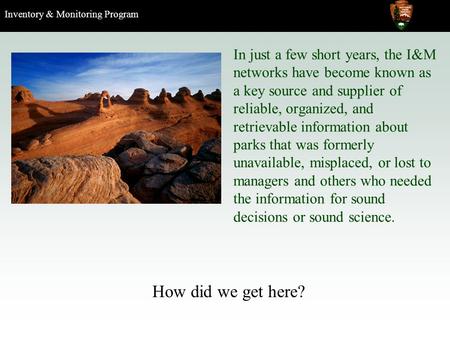 Inventory & Monitoring Program

In just a few short years, the I&M networks have become known as a key source and supplier of reliable, organized, and retrievable information about parks that was formerly unavailable, misplaced, or lost to managers and others who needed the information for sound decisions or sound science.

How did we get here?